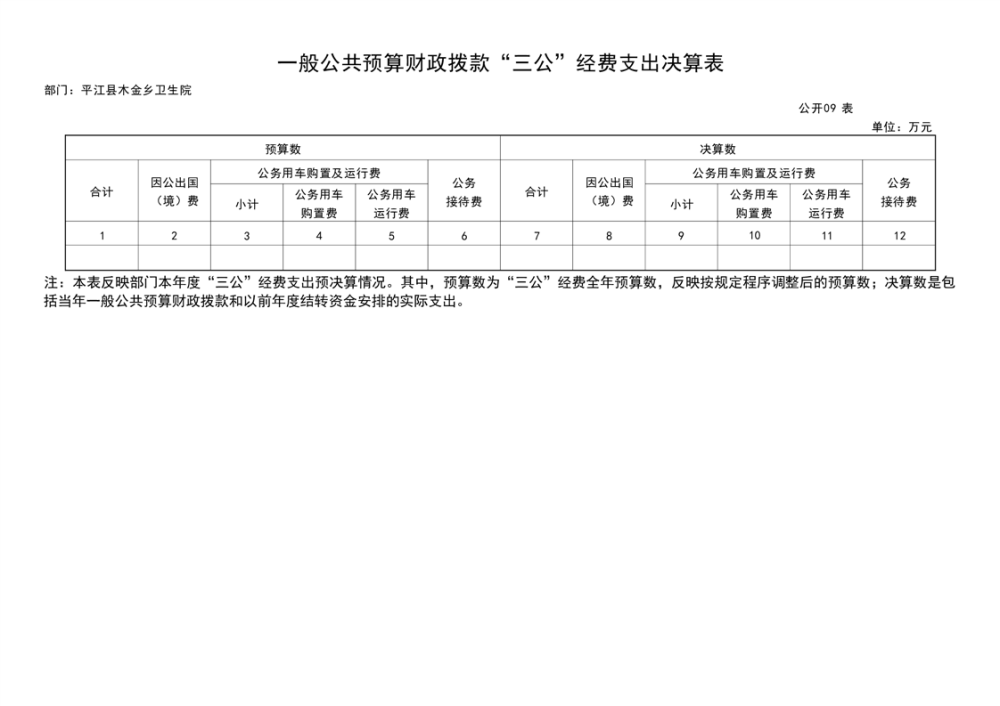 一般公共预算财政拨款“三公”经费支出决算表

部门：平江县木金乡卫生院

公开09 表

单位：万元

| 预算数 | | | | | | 决算数 | | | | | |
|---|---|---|---|---|---|---|---|---|---|---|---|
| 合计 | 因公出国（境）费 | 公务用车购置及运行费 | | | 公务接待费 | 合计 | 因公出国（境）费 | 公务用车购置及运行费 | | | 公务接待费 |
| | | 小计 | 公务用车购置费 | 公务用车运行费 | | | | 小计 | 公务用车购置费 | 公务用车运行费 | |
| 1 | 2 | 3 | 4 | 5 | 6 | 7 | 8 | 9 | 10 | 11 | 12 |
| | | | | | | | | | | | |

注：本表反映部门本年度“三公”经费支出预决算情况。其中，预算数为“三公”经费全年预算数，反映按规定程序调整后的预算数；决算数是包括当年一般公共预算财政拨款和以前年度结转资金安排的实际支出。